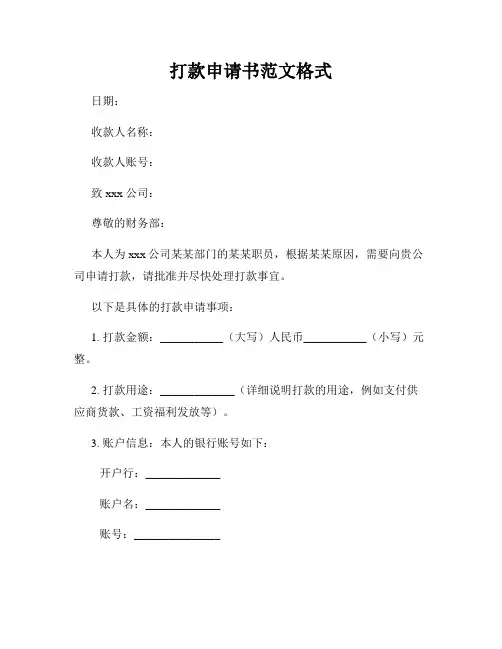 打款申请书范文格式

日期：

收款人名称：

收款人账号：

致 xxx 公司：

尊敬的财务部：

本人为 xxx 公司某某部门的某某职员，根据某某原因，需要向贵公司申请打款，请批准并尽快处理打款事宜。

以下是具体的打款申请事项：

1. 打款金额：__________（大写）人民币__________（小写）元整。

2. 打款用途：____________（详细说明打款的用途，例如支付供应商货款、工资福利发放等）。

3. 账户信息：本人的银行账号如下：

开户行：____________

账户名：____________

账号：______________